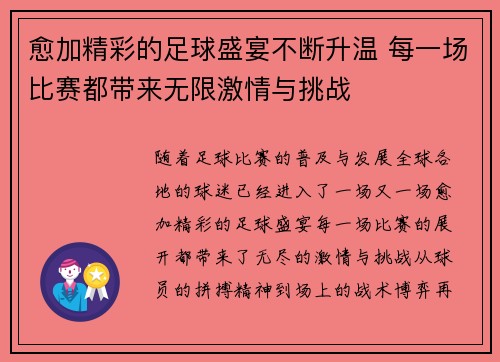 愈加精彩的足球盛宴不断升温 每一场比赛都带来无限激情与挑战

随着足球比赛的普及与发展全球各地的球迷已经进入了一场又一场愈加精彩的足球盛宴每一场比赛的展开都带来了无尽的激情与挑战从球员的拼搏精神到场上的战术博弈再